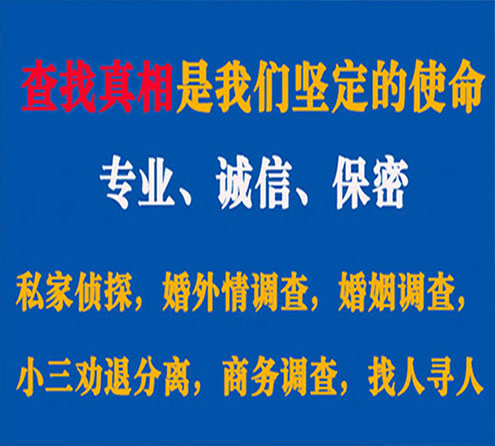 查找真相是我们坚定的使命

专业、诚信、保密

私家侦探，婚外情调查，婚姻调查，

小三劝退分离，商务调查，找人寻人